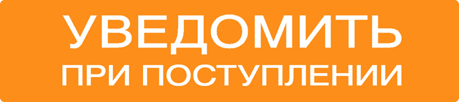 УВЕДОМИТЬ
ПРИ ПОСТУПЛЕНИИ